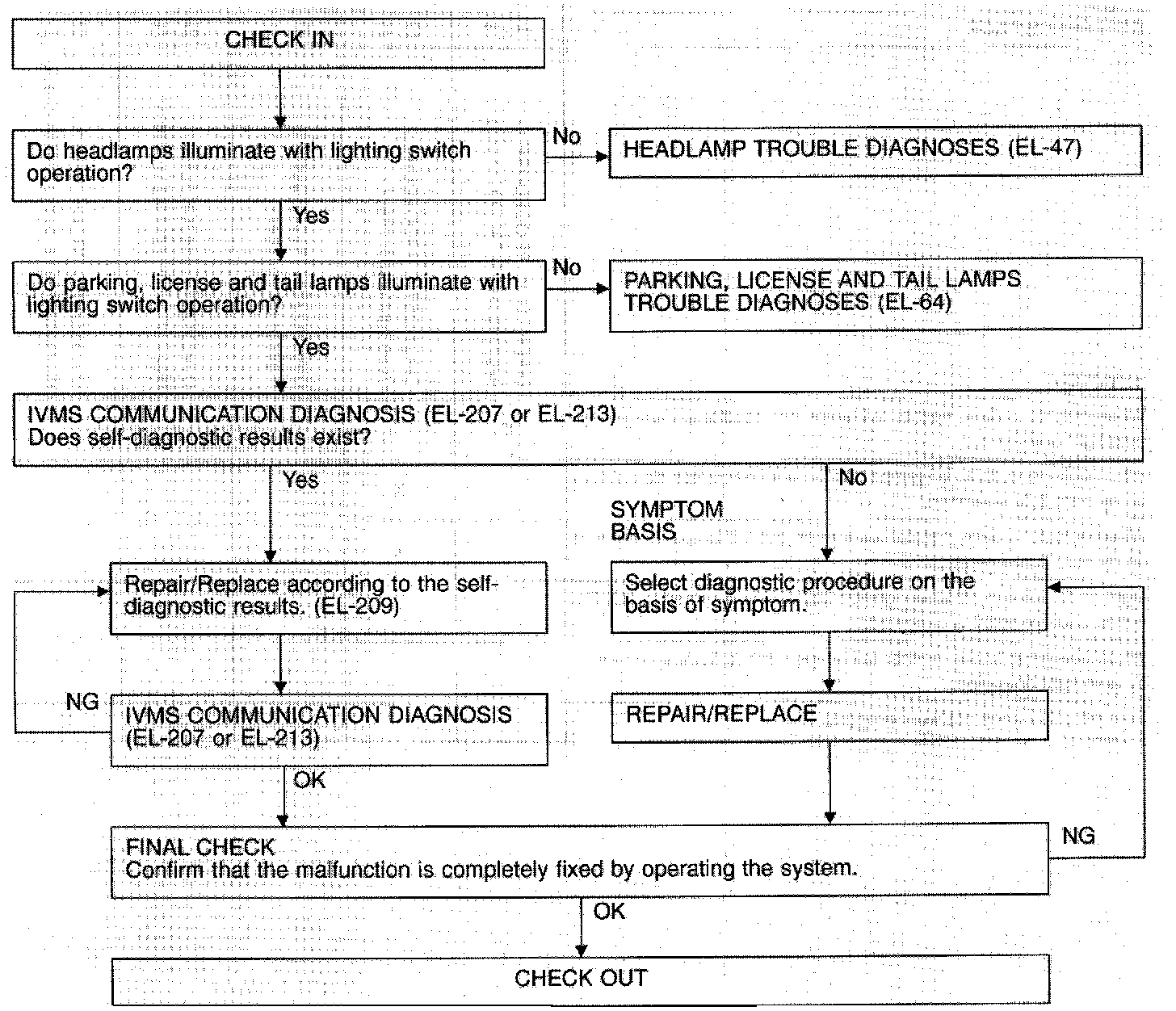 CHECK IN

Do headlamps illuminate with lighting switch operation?

No

HEADLAMP TROUBLE DIAGNOSES (EL-47)

Yes

Do parking, license and tail lamps illuminate with lighting switch operation?

No

PARKING, LICENSE AND TAIL LAMPS TROUBLE DIAGNOSES (EL-64)

Yes

IVMS COMMUNICATION DIAGNOSIS (EL-207 or EL-213)
Does self-diagnostic results exist?

Yes

No

SYMPTOM BASIS

Repair/Replace according to the self-diagnostic results. (EL-209)

Select diagnostic procedure on the basis of symptom.

NG

IVMS COMMUNICATION DIAGNOSIS (EL-207 or EL-213)

REPAIR/REPLACE

OK

FINAL CHECK
Confirm that the malfunction is completely fixed by operating the system.

NG

OK

CHECK OUT